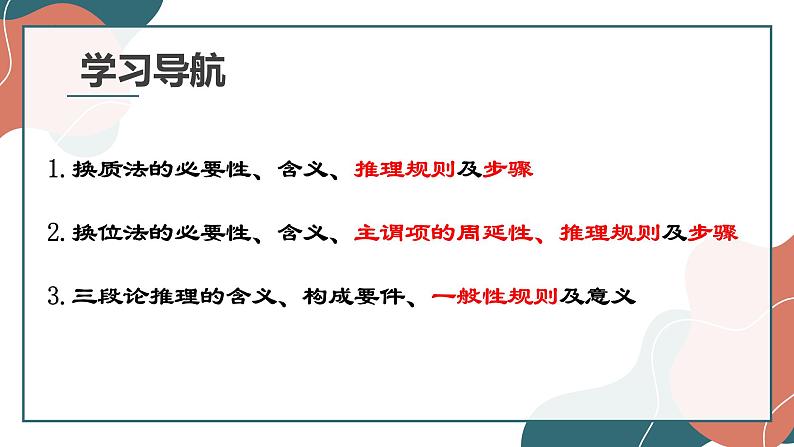 学习导航

1. 换质法的必要性、含义、推理规则及步骤

2. 换位法的必要性、含义、主谓项的周延性、推理规则及步骤

3. 三段论推理的含义、构成要件、一般性规则及意义